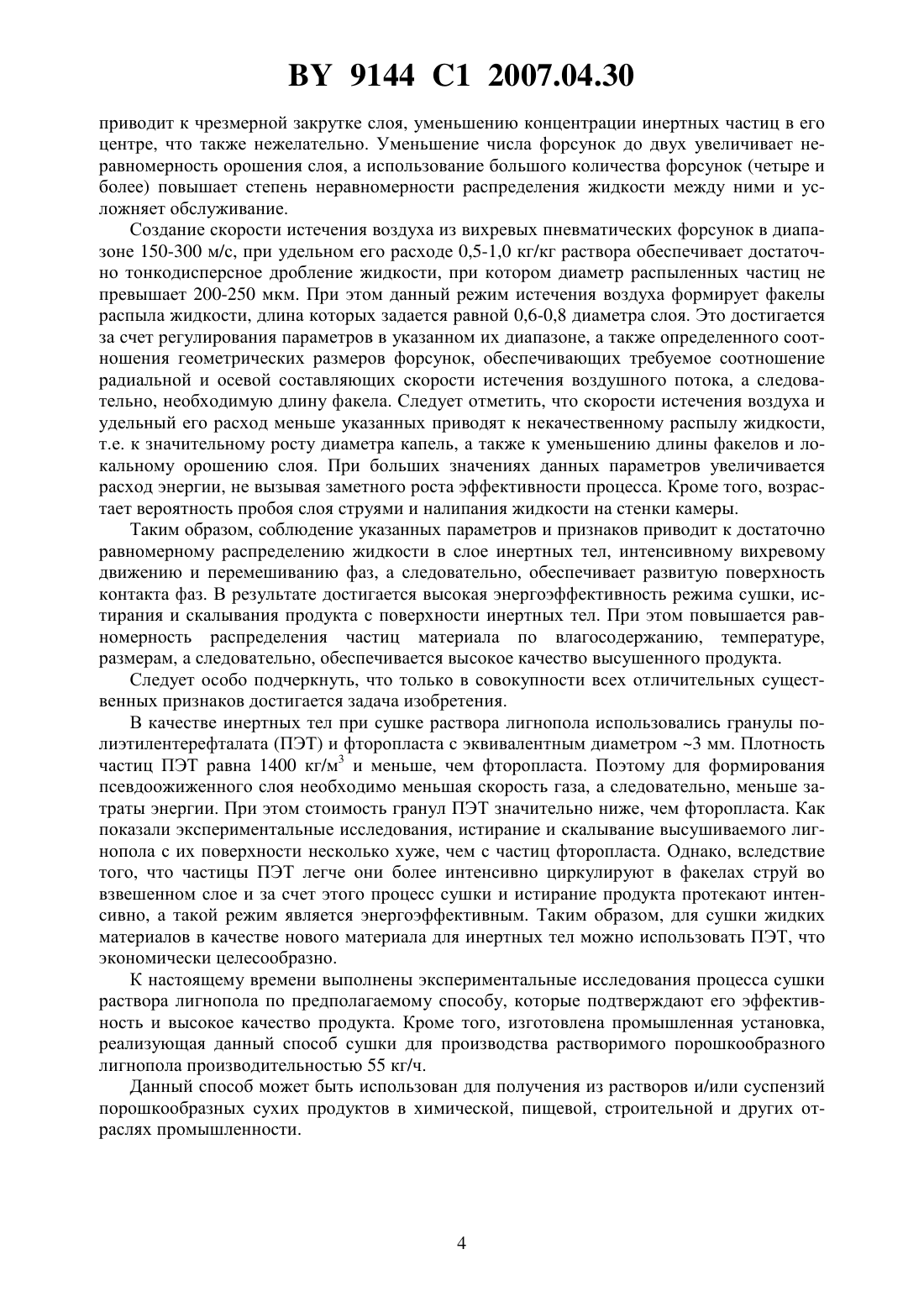 BY 9144 C1 2007.04.30

приводит к чрезмерной закрутке слоя, уменьшению концентрации инертных частиц в его центре, что также нежелательно. Уменьшение числа форсунок до двух увеличивает неравномерность орошения слоя, а использование большого количества форсунок (четыре и более) повышает степень неравномерности распределения жидкости между ними и усложняет обслуживание.

Создание скорости истечения воздуха из вихревых пневматических форсунок в диапазоне 150-300 м/с, при удельном его расходе 0,5-1,0 кг/кг раствора обеспечивает достаточно тонкодисперсное дробление жидкости, при котором диаметр распыленных частиц не превышает 200-250 мкм. При этом данный режим истечения воздуха формирует факелы распыла жидкости, длина которых задается равной 0,6-0,8 диаметра слоя. Это достигается за счет регулирования параметров в указанном их диапазоне, а также определенного соотношения геометрических размеров форсунок, обеспечивающих требуемое соотношение радиальной и осевой составляющих скорости истечения воздушного потока, а следовательно, необходимую длину факела. Следует отметить, что скорости истечения воздуха и удельный его расход меньше указанных приводят к некачественному распылу жидкости, т.е. к значительному росту диаметра капель, а также к уменьшению длины факелов и локальному орошению слоя. При больших значениях данных параметров увеличивается расход энергии, не вызывая заметного роста эффективности процесса. Кроме того, возрастает вероятность пробоя слоя струями и налипания жидкости на стенки камеры.

Таким образом, соблюдение указанных параметров и признаков приводит к достаточно равномерному распределению жидкости в слое инертных тел, интенсивному вихревому движению и перемешиванию фаз, а следовательно, обеспечивает развитую поверхность контакта фаз. В результате достигается высокая энергоэффективность режима сушки, истирания и скалывания продукта с поверхности инертных тел. При этом повышается равномерность распределения частиц материала по влагосодержанию, температуре, размерам, а следовательно, обеспечивается высокое качество высушенного продукта.

Следует особо подчеркнуть, что только в совокупности всех отличительных существенных признаков достигается задача изобретения.

В качестве инертных тел при сушке раствора лигнопола использовались гранулы полиэтилентерефталата (ПЭТ) и фторопласта с эквивалентным диаметром ~3 мм. Плотность частиц ПЭТ равна 1400 кг/м$^3$ и меньше, чем фторопласта. Поэтому для формирования псевдоожиженного слоя необходимо меньшая скорость газа, а следовательно, меньше затраты энергии. При этом стоимость гранул ПЭТ значительно ниже, чем фторопласта. Как показали экспериментальные исследования, истирание и скалывание высушиваемого лигнопола с их поверхности несколько хуже, чем с частиц фторопласта. Однако, вследствие того, что частицы ПЭТ легче они более интенсивно циркулируют в факелах струй во взвешенном слое и за счет этого процесс сушки и истирание продукта протекают интенсивно, а такой режим является энергоэффективным. Таким образом, для сушки жидких материалов в качестве нового материала для инертных тел можно использовать ПЭТ, что экономически целесообразно.

К настоящему времени выполнены экспериментальные исследования процесса сушки раствора лигнопола по предполагаемому способу, которые подтверждают его эффективность и высокое качество продукта. Кроме того, изготовлена промышленная установка, реализующая данный способ сушки для производства растворимого порошкообразного лигнопола производительностью 55 кг/ч.

Данный способ может быть использован для получения из растворов и/или суспензий порошкообразных сухих продуктов в химической, пищевой, строительной и других отраслях промышленности.

4